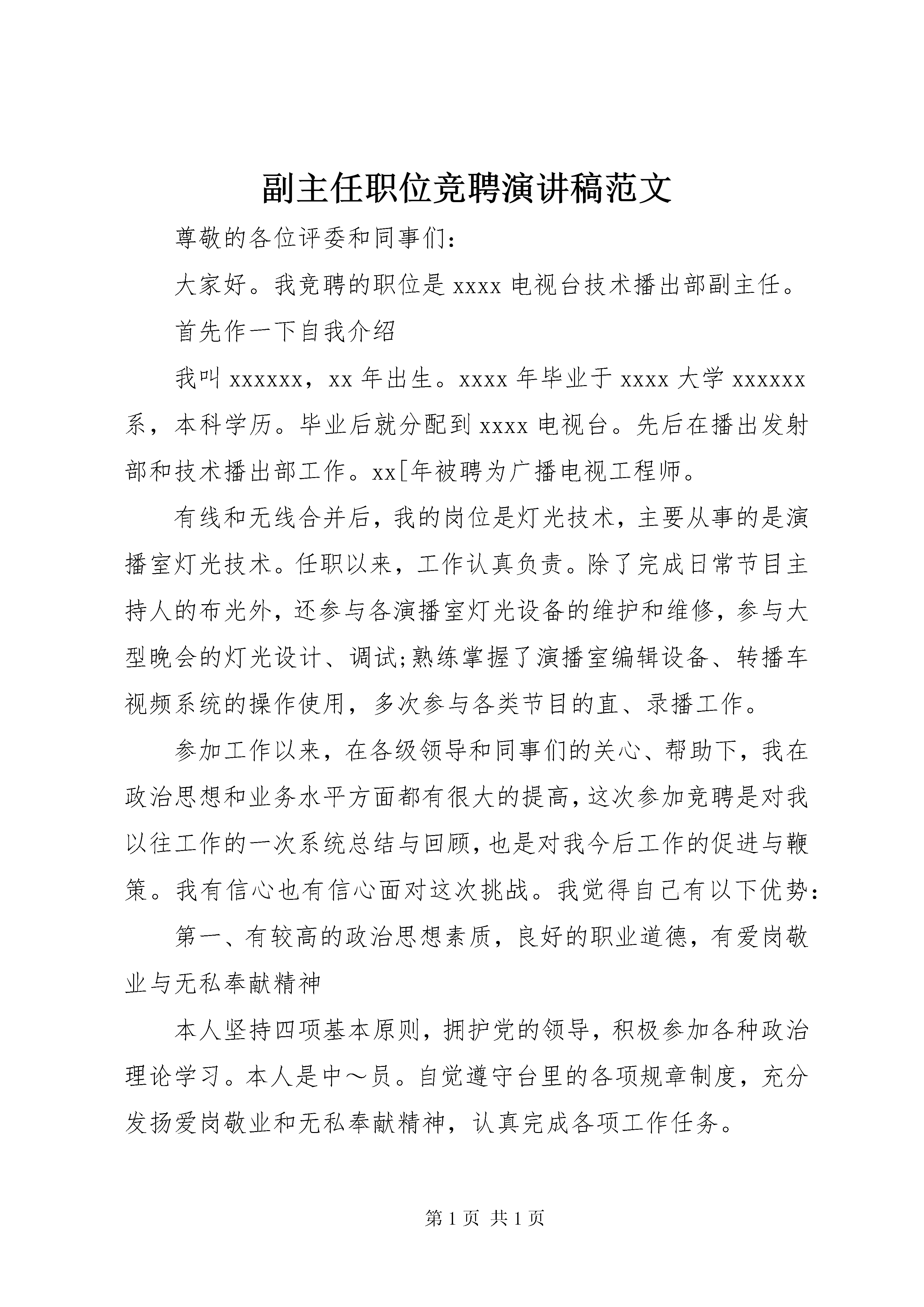 副主任职位竞聘演讲稿范文

尊敬的各位评委和同事们：

大家好。我竞聘的职位是 xxxx 电视台技术播出部副主任。

首先作一下自我介绍

我叫 xxxxxx，xx 年出生。xxxx 年毕业于 xxxx 大学 xxxxxx 系，本科学历。毕业后就分配到 xxxx 电视台。先后在播出发射部和技术播出部工作。xx[年被聘为广播电视工程师。

有线和无线合并后，我的岗位是灯光技术，主要从事的是演播室灯光技术。任职以来，工作认真负责。除了完成日常节目主持人的布光外，还参与各演播室灯光设备的维护和维修，参与大型晚会的灯光设计、调试;熟练掌握了演播室编辑设备、转播车视频系统的操作使用，多次参与各类节目的直、录播工作。

参加工作以来，在各级领导和同事们的关心、帮助下，我在政治思想和业务水平方面都有很大的提高，这次参加竞聘是对我以往工作的一次系统总结与回顾，也是对我今后工作的促进与鞭策。我有信心也有信心面对这次挑战。我觉得自己有以下优势：

第一、有较高的政治思想素质，良好的职业道德，有爱岗敬业与无私奉献精神

本人坚持四项基本原则，拥护党的领导，积极参加各种政治理论学习。本人是中～员。自觉遵守台里的各项规章制度，充分发扬爱岗敬业和无私奉献精神，认真完成各项工作任务。

第 1 页 共 1 页